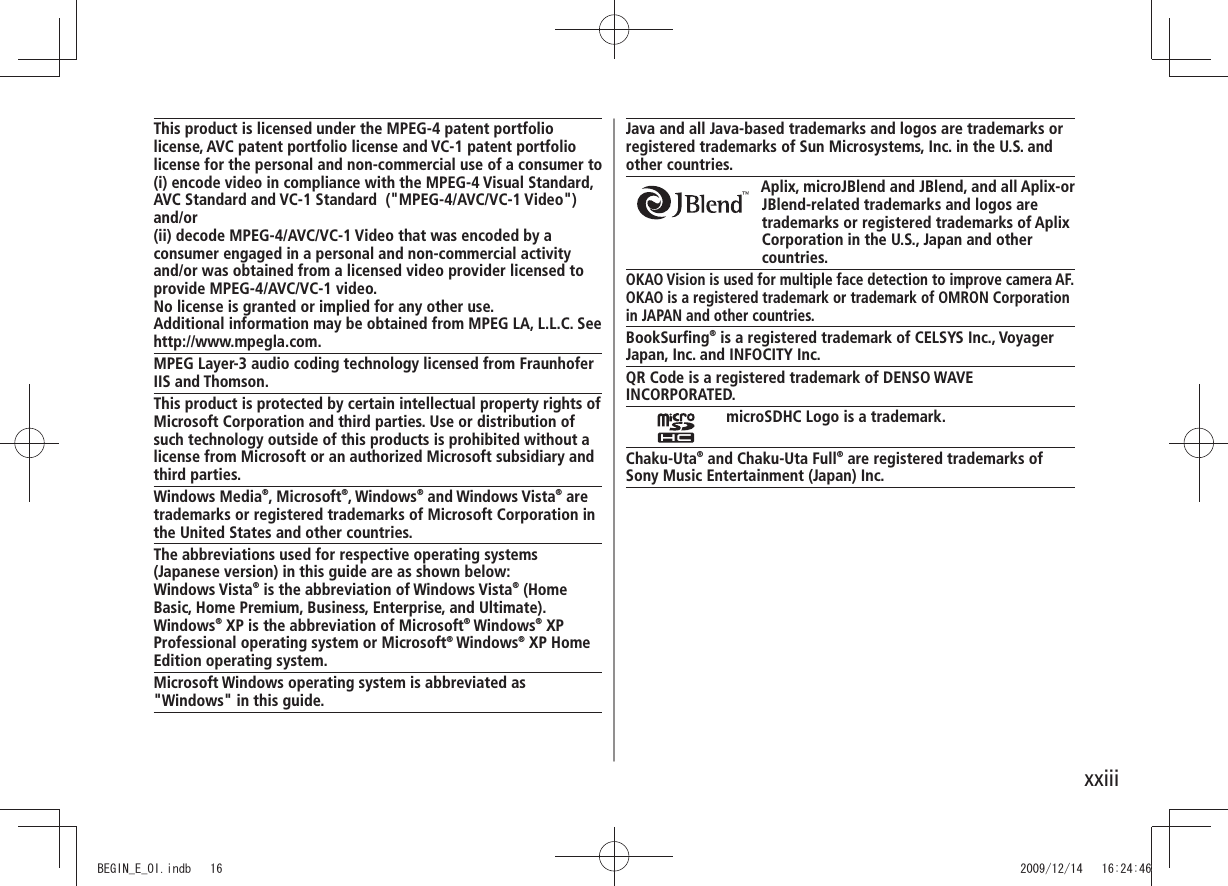 This product is licensed under the MPEG-4 patent portfolio license, AVC patent portfolio license and VC-1 patent portfolio license for the personal and non-commercial use of a consumer to (i) encode video in compliance with the MPEG-4 Visual Standard, AVC Standard and VC-1 Standard ("MPEG-4/AVC/VC-1 Video") and/or
(ii) decode MPEG-4/AVC/VC-1 Video that was encoded by a consumer engaged in a personal and non-commercial activity and/or was obtained from a licensed video provider licensed to provide MPEG-4/AVC/VC-1 video.
No license is granted or implied for any other use.
Additional information may be obtained from MPEG LA, L.L.C. See http://www.mpegla.com.

MPEG Layer-3 audio coding technology licensed from Fraunhofer IIS and Thomson.

This product is protected by certain intellectual property rights of Microsoft Corporation and third parties. Use or distribution of such technology outside of this products is prohibited without a license from Microsoft or an authorized Microsoft subsidiary and third parties.

Windows Media®, Microsoft®, Windows® and Windows Vista® are trademarks or registered trademarks of Microsoft Corporation in the United States and other countries.

The abbreviations used for respective operating systems (Japanese version) in this guide are as shown below:
Windows Vista® is the abbreviation of Windows Vista® (Home Basic, Home Premium, Business, Enterprise, and Ultimate).
Windows® XP is the abbreviation of Microsoft® Windows® XP Professional operating system or Microsoft® Windows® XP Home Edition operating system.

Microsoft Windows operating system is abbreviated as "Windows" in this guide.

Java and all Java-based trademarks and logos are trademarks or registered trademarks of Sun Microsystems, Inc. in the U.S. and other countries.

JBlend™

Aplix, microJBlend and JBlend, and all Aplix-or JBlend-related trademarks and logos are trademarks or registered trademarks of Aplix Corporation in the U.S., Japan and other countries.

OKAO Vision is used for multiple face detection to improve camera AF. OKAO is a registered trademark or trademark of OMRON Corporation in JAPAN and other countries.

BookSurfing® is a registered trademark of CELSYS Inc., Voyager Japan, Inc. and INFOCITY Inc.

QR Code is a registered trademark of DENSO WAVE INCORPORATED.

micro SD HC

microSDHC Logo is a trademark.

Chaku-Uta® and Chaku-Uta Full® are registered trademarks of Sony Music Entertainment (Japan) Inc.

xxiii

BEGIN_E_OI.indb 16 2009/12/14 16:24:46